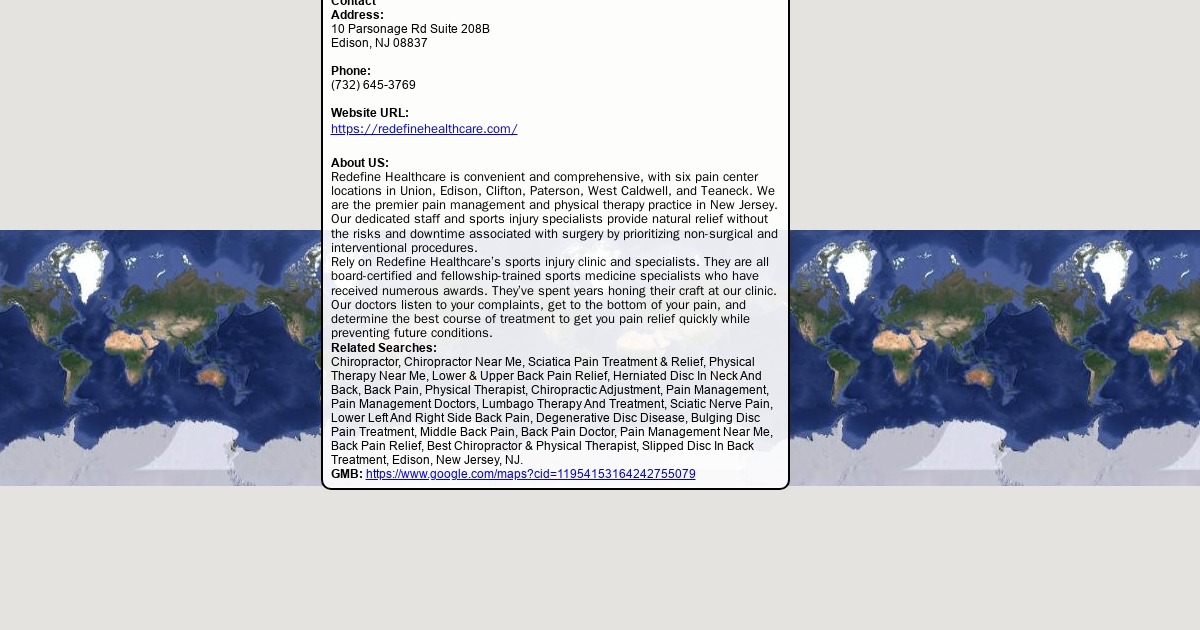 Contact
Address:
10 Parsonage Rd Suite 208B
Edison, NJ 08837

Phone:
(732) 645-3769

Website URL:
https://redefinehealthcare.com/

About US:
Redefine Healthcare is convenient and comprehensive, with six pain center locations in Union, Edison, Clifton, Paterson, West Caldwell, and Teaneck. We are the premier pain management and physical therapy practice in New Jersey. Our dedicated staff and sports injury specialists provide natural relief without the risks and downtime associated with surgery by prioritizing non-surgical and interventional procedures.
Rely on Redefine Healthcare's sports injury clinic and specialists. They are all board-certified and fellowship-trained sports medicine specialists who have received numerous awards. They've spent years honing their craft at our clinic. Our doctors listen to your complaints, get to the bottom of your pain, and determine the best course of treatment to get you pain relief quickly while preventing future conditions.
Related Searches:
Chiropractor, Chiropractor Near Me, Sciatica Pain Treatment & Relief, Physical Therapy Near Me, Lower & Upper Back Pain Relief, Herniated Disc In Neck And Back, Back Pain, Physical Therapist, Chiropractic Adjustment, Pain Management, Pain Management Doctors, Lumbago Therapy And Treatment, Sciatic Nerve Pain, Lower Left And Right Side Back Pain, Degenerative Disc Disease, Bulging Disc Pain Treatment, Middle Back Pain, Back Pain Doctor, Pain Management Near Me, Back Pain Relief, Best Chiropractor & Physical Therapist, Slipped Disc In Back Treatment, Edison, New Jersey, NJ.
GMB: https://www.google.com/maps?cid=11954153164242755079